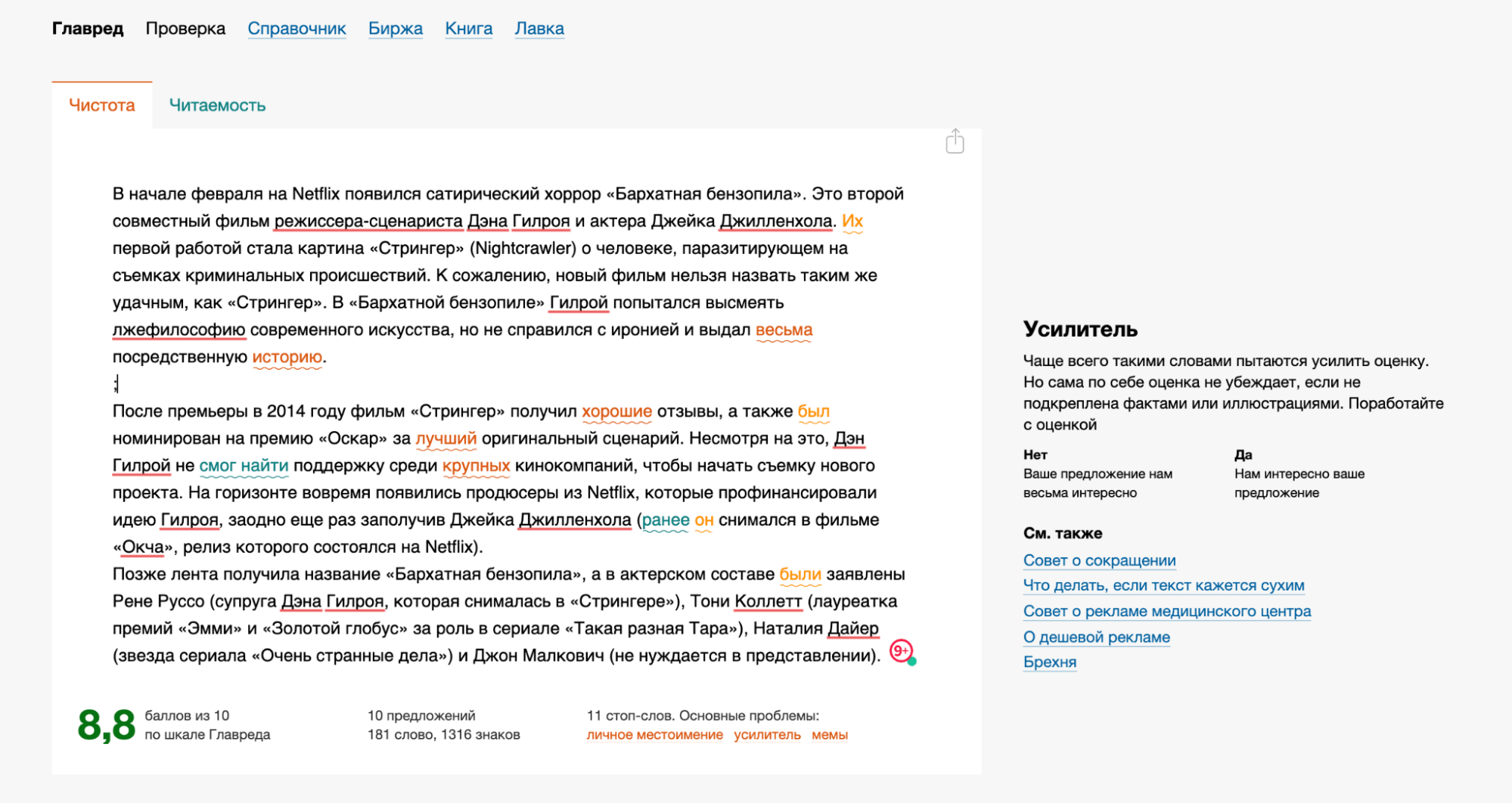 Главред Проверка Справочник Биржа Книга Лавка

Чистота Читаемость

В начале февраля на Netflix появился сатирический хоррор «Бархатная бензопила». Это второй совместный фильм режиссера-сценариста Дэна Гилроя и актера Джейка Джилленхола. Их первой работой стала картина «Стрингер» (Nightcrawler) о человеке, паразитирующем на съемках криминальных происшествий. К сожалению, новый фильм нельзя назвать таким же удачным, как «Стрингер». В «Бархатной бензопиле» Гилрой попытался высмеять лжефилософию современного искусства, но не справился с иронией и выдал весьма посредственную историю.
;
После премьеры в 2014 году фильм «Стрингер» получил хорошие отзывы, а также был номинирован на премию «Оскар» за лучший оригинальный сценарий. Несмотря на это, Дэн Гилрой не смог найти поддержку среди крупных кинокомпаний, чтобы начать съемку нового проекта. На горизонте вовремя появились продюсеры из Netflix, которые профинансировали идею Гилроя, заодно еще раз заполучив Джейка Джилленхола (ранее он снимался в фильме «Окча», релиз которого состоялся на Netflix).
Позже лента получила название «Бархатная бензопила», а в актерском составе были заявлены Рене Руссо (супруга Дэна Гилроя, которая снималась в «Стрингере»), Тони Коллетт (лауреатка премий «Эмми» и «Золотой глобус» за роль в сериале «Такая разная Тара»), Наталия Дайер (звезда сериала «Очень странные дела») и Джон Малкович (не нуждается в представлении). 9+

8,8 баллов из 10 по шкале Главреда

10 предложений
181 слово, 1316 знаков

11 стоп-слов. Основные проблемы:
личное местоимение усилитель мемы

Усилитель

Чаще всего такими словами пытаются усилить оценку. Но сама по себе оценка не убеждает, если не подкреплена фактами или иллюстрациями. Поработайте с оценкой

Нет
Ваше предложение нам весьма интересно

Да
Нам интересно ваше предложение

См. также
Совет о сокращении
Что делать, если текст кажется сухим
Совет о рекламе медицинского центра
О дешевой рекламе
Брехня